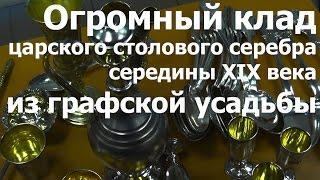 Огромный клад
царского столового серебра
середины XIX века
из графской усадьбы